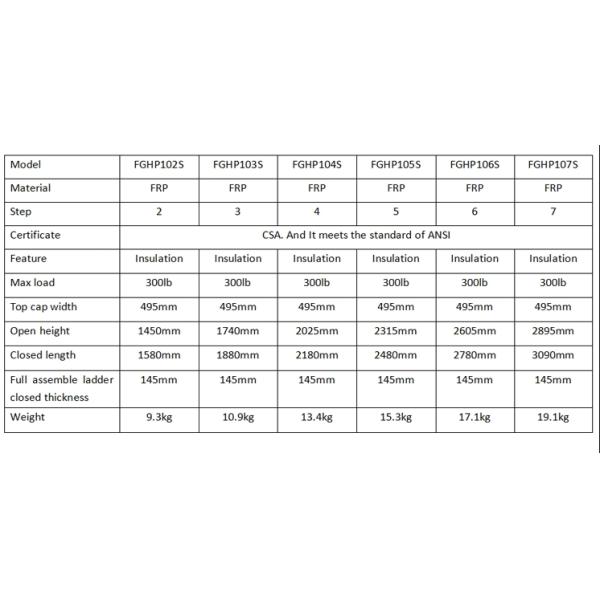 | Model | FGHP102S | FGHP103S | FGHP104S | FGHP105S | FGHP106S | FGHP107S |
|---|---|---|---|---|---|---|
| Material | FRP | FRP | FRP | FRP | FRP | FRP |
| Step | 2 | 3 | 4 | 5 | 6 | 7 |
| Certificate | CSA. And It meets the standard of ANSI | | | | | |
| Feature | Insulation | Insulation | Insulation | Insulation | Insulation | Insulation |
| Max load | 300lb | 300lb | 300lb | 300lb | 300lb | 300lb |
| Top cap width | 495mm | 495mm | 495mm | 495mm | 495mm | 495mm |
| Open height | 1450mm | 1740mm | 2025mm | 2315mm | 2605mm | 2895mm |
| Closed length | 1580mm | 1880mm | 2180mm | 2480mm | 2780mm | 3090mm |
| Full assemble ladder closed thickness | 145mm | 145mm | 145mm | 145mm | 145mm | 145mm |
| Weight | 9.3kg | 10.9kg | 13.4kg | 15.3kg | 17.1kg | 19.1kg |